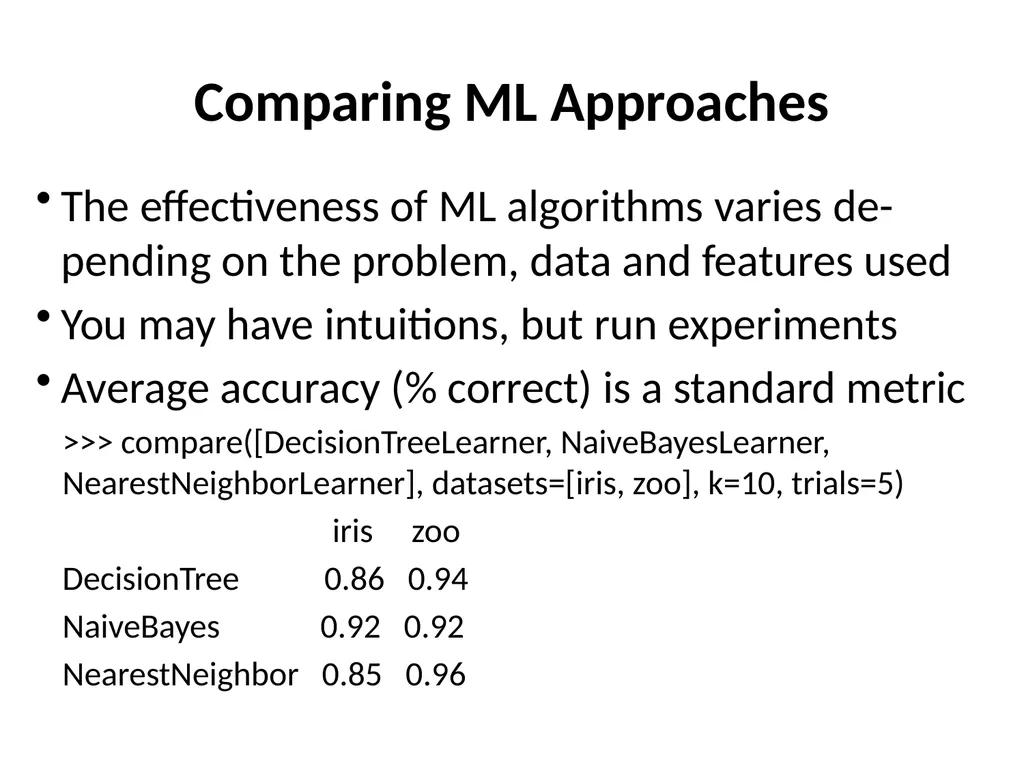 Comparing ML Approaches

• The effectiveness of ML algorithms varies depending on the problem, data and features used

• You may have intuitions, but run experiments

• Average accuracy (% correct) is a standard metric

>>> compare([DecisionTreeLearner, NaiveBayesLearner, NearestNeighborLearner], datasets=[iris, zoo], k=10, trials=5)

| | iris | zoo |
|---|---|---|
| DecisionTree | 0.86 | 0.94 |
| NaiveBayes | 0.92 | 0.92 |
| NearestNeighbor | 0.85 | 0.96 |